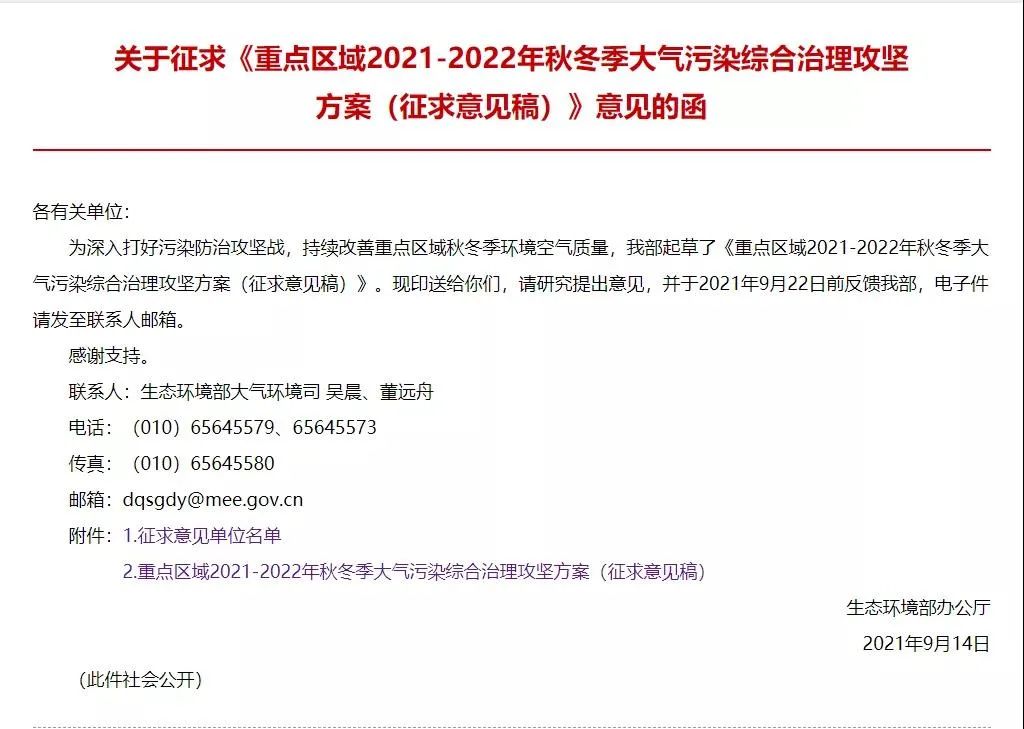 关于征求《重点区域2021-2022年秋冬季大气污染综合治理攻坚方案（征求意见稿）》意见的函

各有关单位：

为深入打好污染防治攻坚战，持续改善重点区域秋冬季环境空气质量，我部起草了《重点区域2021-2022年秋冬季大气污染综合治理攻坚方案（征求意见稿）》。现印送给你们，请研究提出意见，并于2021年9月22日前反馈我部，电子件请发至联系人邮箱。

感谢支持。

联系人：生态环境部大气环境司 吴晨、董远舟

电话：（010）65645579、65645573

传真：（010）65645580

邮箱：dqsgdy@mee.gov.cn

附件：1.征求意见单位名单

2.重点区域2021-2022年秋冬季大气污染综合治理攻坚方案（征求意见稿）

生态环境部办公厅

2021年9月14日

（此件社会公开）